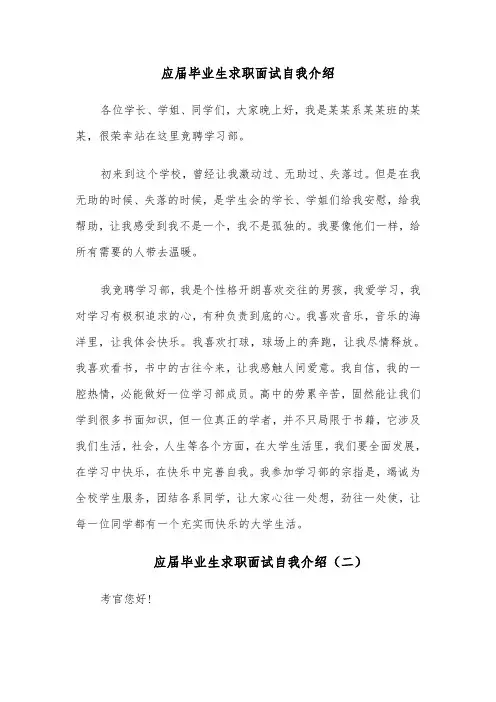 应届毕业生求职面试自我介绍

各位学长、学姐、同学们，大家晚上好，我是某某系某某班的某某，很荣幸站在这里竞聘学习部。

初来到这个学校，曾经让我激动过、无助过、失落过。但是在我无助的时候、失落的时候，是学生会的学长、学姐们给我安慰，给我帮助，让我感受到我不是一个，我不是孤独的。我要像他们一样，给所有需要的人带去温暖。

我竞聘学习部，我是个性格开朗喜欢交往的男孩，我爱学习，我对学习有极积追求的心，有种负责到底的心。我喜欢音乐，音乐的海洋里，让我体会快乐。我喜欢打球，球场上的奔跑，让我尽情释放。我喜欢看书，书中的古往今来，让我感触人间爱意。我自信，我的一腔热情，必能做好一位学习部成员。高中的劳累辛苦，固然能让我们学到很多书面知识，但一位真正的学者，并不只局限于书籍，它涉及我们生活，社会，人生等各个方面，在大学生活里，我们要全面发展，在学习中快乐，在快乐中完善自我。我参加学习部的宗指是，竭诚为全校学生服务，团结各系同学，让大家心往一处想，劲往一处使，让每一位同学都有一个充实而快乐的大学生活。

应届毕业生求职面试自我介绍（二）

考官您好！